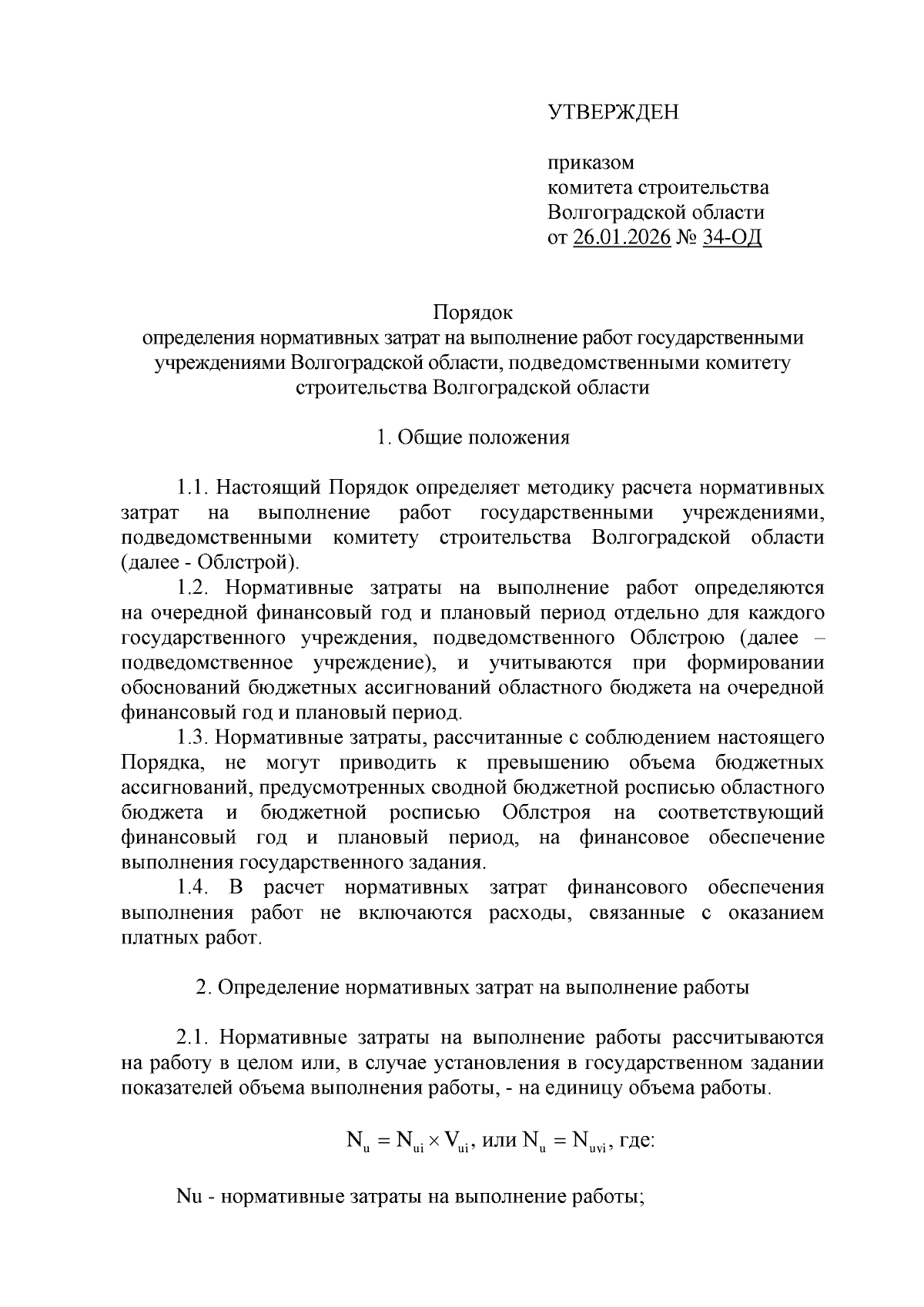 УТВЕРЖДЕН

приказом
комитета строительства
Волгоградской области
от 26.01.2026 № 34-ОД

Порядок
определения нормативных затрат на выполнение работ государственными учреждениями Волгоградской области, подведомственными комитету строительства Волгоградской области

1. Общие положения

1.1. Настоящий Порядок определяет методику расчета нормативных затрат на выполнение работ государственными учреждениями, подведомственными комитету строительства Волгоградской области (далее - Облстрой).

1.2. Нормативные затраты на выполнение работ определяются на очередной финансовый год и плановый период отдельно для каждого государственного учреждения, подведомственного Облстрою (далее – подведомственное учреждение), и учитываются при формировании обоснований бюджетных ассигнований областного бюджета на очередной финансовый год и плановый период.

1.3. Нормативные затраты, рассчитанные с соблюдением настоящего Порядка, не могут приводить к превышению объема бюджетных ассигнований, предусмотренных сводной бюджетной росписью областного бюджета и бюджетной росписью Облстроя на соответствующий финансовый год и плановый период, на финансовое обеспечение выполнения государственного задания.

1.4. В расчет нормативных затрат финансового обеспечения выполнения работ не включаются расходы, связанные с оказанием платных работ.

2. Определение нормативных затрат на выполнение работы

2.1. Нормативные затраты на выполнение работы рассчитываются на работу в целом или, в случае установления в государственном задании показателей объема выполнения работы, - на единицу объема работы.

$N_u = N_{ui} \times V_{ui}$, или $N_u = N_{uvi}$, где:

Nu - нормативные затраты на выполнение работы;